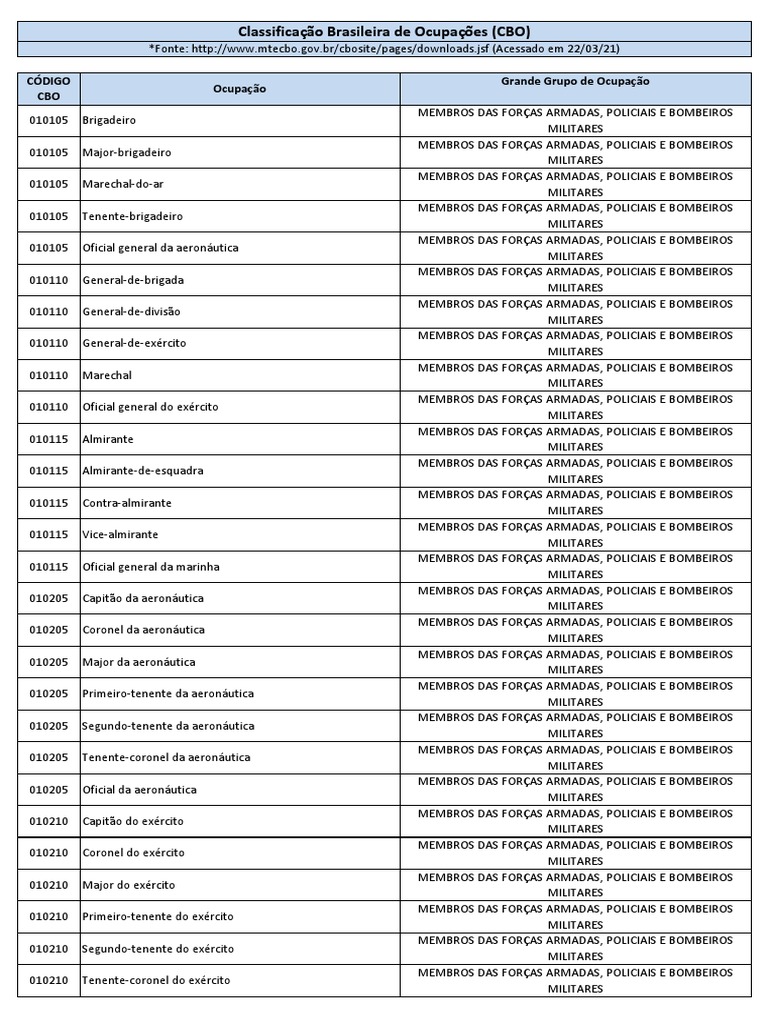 Classificação Brasileira de Ocupações (CBO)
*Fonte: http://www.mtecbo.gov.br/cbosite/pages/downloads.jsf (Acessado em 22/03/21)

| CÓDIGO CBO | Ocupação | Grande Grupo de Ocupação |
|---|---|---|
| 010105 | Brigadeiro | MEMBROS DAS FORÇAS ARMADAS, POLICIAIS E BOMBEIROS MILITARES |
| 010105 | Major-brigadeiro | MEMBROS DAS FORÇAS ARMADAS, POLICIAIS E BOMBEIROS MILITARES |
| 010105 | Marechal-do-ar | MEMBROS DAS FORÇAS ARMADAS, POLICIAIS E BOMBEIROS MILITARES |
| 010105 | Tenente-brigadeiro | MEMBROS DAS FORÇAS ARMADAS, POLICIAIS E BOMBEIROS MILITARES |
| 010105 | Oficial general da aeronáutica | MEMBROS DAS FORÇAS ARMADAS, POLICIAIS E BOMBEIROS MILITARES |
| 010110 | General-de-brigada | MEMBROS DAS FORÇAS ARMADAS, POLICIAIS E BOMBEIROS MILITARES |
| 010110 | General-de-divisão | MEMBROS DAS FORÇAS ARMADAS, POLICIAIS E BOMBEIROS MILITARES |
| 010110 | General-de-exército | MEMBROS DAS FORÇAS ARMADAS, POLICIAIS E BOMBEIROS MILITARES |
| 010110 | Marechal | MEMBROS DAS FORÇAS ARMADAS, POLICIAIS E BOMBEIROS MILITARES |
| 010110 | Oficial general do exército | MEMBROS DAS FORÇAS ARMADAS, POLICIAIS E BOMBEIROS MILITARES |
| 010115 | Almirante | MEMBROS DAS FORÇAS ARMADAS, POLICIAIS E BOMBEIROS MILITARES |
| 010115 | Almirante-de-esquadra | MEMBROS DAS FORÇAS ARMADAS, POLICIAIS E BOMBEIROS MILITARES |
| 010115 | Contra-almirante | MEMBROS DAS FORÇAS ARMADAS, POLICIAIS E BOMBEIROS MILITARES |
| 010115 | Vice-almirante | MEMBROS DAS FORÇAS ARMADAS, POLICIAIS E BOMBEIROS MILITARES |
| 010115 | Oficial general da marinha | MEMBROS DAS FORÇAS ARMADAS, POLICIAIS E BOMBEIROS MILITARES |
| 010205 | Capitão da aeronáutica | MEMBROS DAS FORÇAS ARMADAS, POLICIAIS E BOMBEIROS MILITARES |
| 010205 | Coronel da aeronáutica | MEMBROS DAS FORÇAS ARMADAS, POLICIAIS E BOMBEIROS MILITARES |
| 010205 | Major da aeronáutica | MEMBROS DAS FORÇAS ARMADAS, POLICIAIS E BOMBEIROS MILITARES |
| 010205 | Primeiro-tenente da aeronáutica | MEMBROS DAS FORÇAS ARMADAS, POLICIAIS E BOMBEIROS MILITARES |
| 010205 | Segundo-tenente da aeronáutica | MEMBROS DAS FORÇAS ARMADAS, POLICIAIS E BOMBEIROS MILITARES |
| 010205 | Tenente-coronel da aeronáutica | MEMBROS DAS FORÇAS ARMADAS, POLICIAIS E BOMBEIROS MILITARES |
| 010205 | Oficial da aeronáutica | MEMBROS DAS FORÇAS ARMADAS, POLICIAIS E BOMBEIROS MILITARES |
| 010210 | Capitão do exército | MEMBROS DAS FORÇAS ARMADAS, POLICIAIS E BOMBEIROS MILITARES |
| 010210 | Coronel do exército | MEMBROS DAS FORÇAS ARMADAS, POLICIAIS E BOMBEIROS MILITARES |
| 010210 | Major do exército | MEMBROS DAS FORÇAS ARMADAS, POLICIAIS E BOMBEIROS MILITARES |
| 010210 | Primeiro-tenente do exército | MEMBROS DAS FORÇAS ARMADAS, POLICIAIS E BOMBEIROS MILITARES |
| 010210 | Segundo-tenente do exército | MEMBROS DAS FORÇAS ARMADAS, POLICIAIS E BOMBEIROS MILITARES |
| 010210 | Tenente-coronel do exército | MEMBROS DAS FORÇAS ARMADAS, POLICIAIS E BOMBEIROS MILITARES |